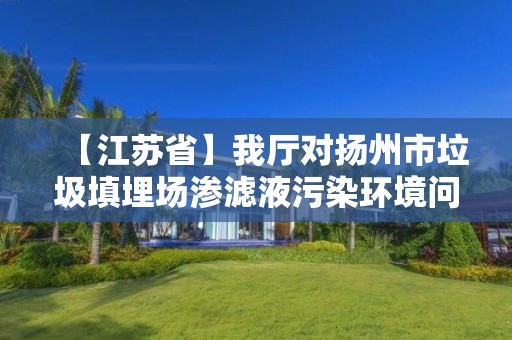 【江苏省】我厅对扬州市垃圾填埋场渗滤液污染环境问